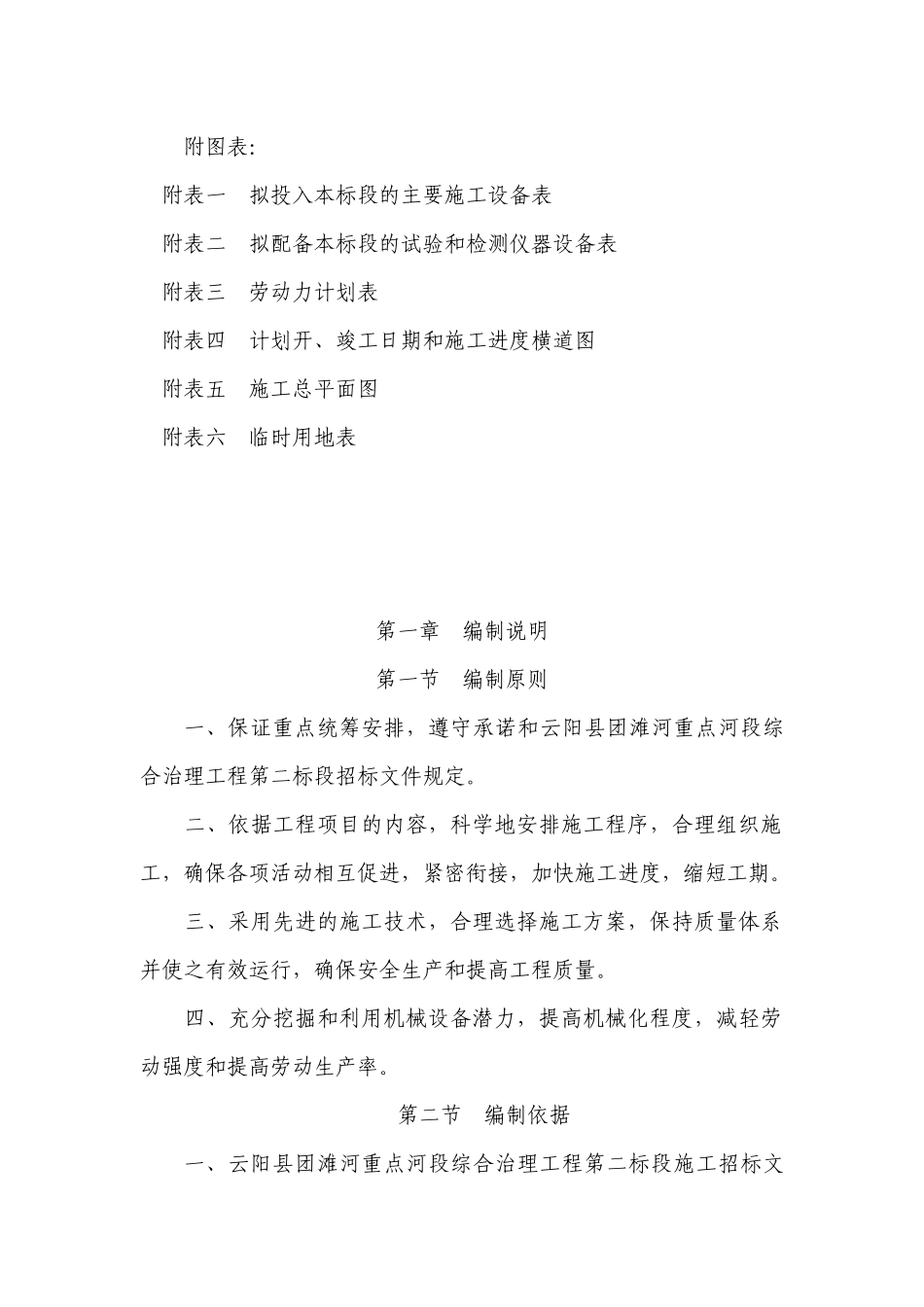 附图表:

附表一　拟投入本标段的主要施工设备表

附表二　拟配备本标段的试验和检测仪器设备表

附表三　劳动力计划表

附表四　计划开、竣工日期和施工进度横道图

附表五　施工总平面图

附表六　临时用地表

第一章　编制说明

第一节　编制原则

一、保证重点统筹安排，遵守承诺和云阳县团滩河重点河段综合治理工程第二标段招标文件规定。

二、依据工程项目的内容，科学地安排施工程序，合理组织施工，确保各项活动相互促进，紧密衔接，加快施工进度，缩短工期。

三、采用先进的施工技术，合理选择施工方案，保持质量体系并使之有效运行，确保安全生产和提高工程质量。

四、充分挖掘和利用机械设备潜力，提高机械化程度，减轻劳动强度和提高劳动生产率。

第二节　编制依据

一、云阳县团滩河重点河段综合治理工程第二标段施工招标文